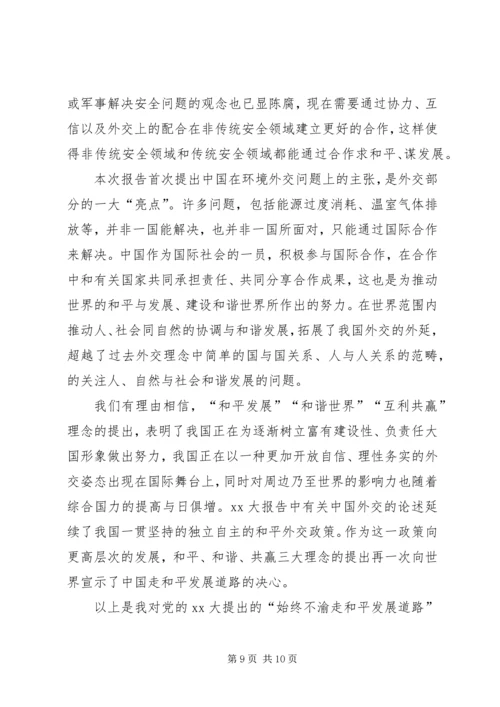 或军事解决安全问题的观念也已显陈腐，现在需要通过协力、互信以及外交上的配合在非传统安全领域建立更好的合作，这样使得非传统安全领域和传统安全领域都能通过合作求和平、谋发展。

本次报告首次提出中国在环境外交问题上的主张，是外交部分的一大“亮点”。许多问题，包括能源过度消耗、温室气体排放等，并非一国能解决，也并非一国所面对，只能通过国际合作来解决。中国作为国际社会的一员，积极参与国际合作，在合作中和有关国家共同承担责任、共同分享合作成果，这也是为推动世界的和平与发展、建设和谐世界所作出的努力。在世界范围内推动人、社会同自然的协调与和谐发展，拓展了我国外交的外延，超越了过去外交理念中简单的国与国关系、人与人关系的范畴，的关注人、自然与社会和谐发展的问题。

我们有理由相信，“和平发展”“和谐世界”“互利共赢”理念的提出，表明了我国正在为逐渐树立富有建设性、负责任大国形象做出努力，我国正在以一种更加开放自信、理性务实的外交姿态出现在国际舞台上，同时对周边乃至世界的影响力也随着综合国力的提高与日俱增。xx 大报告中有关中国外交的论述延续了我国一贯坚持的独立自主的和平外交政策。作为这一政策向更高层次的发展，和平、和谐、共赢三大理念的提出再一次向世界宣示了中国走和平发展道路的决心。

以上是我对党的 xx 大提出的“始终不渝走和平发展道路”

第 9 页 共 10 页